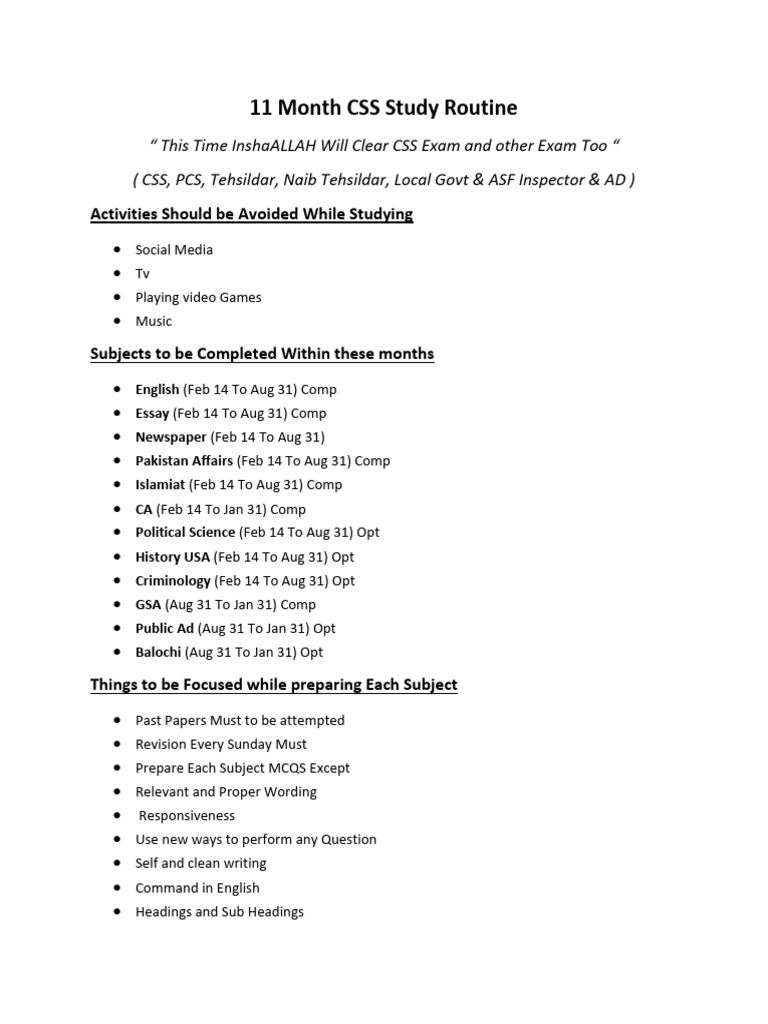 11 Month CSS Study Routine

" This Time InshaALLAH Will Clear CSS Exam and other Exam Too "

( CSS, PCS, Tehsildar, Naib Tehsildar, Local Govt & ASF Inspector & AD )

Activities Should be Avoided While Studying

- Social Media
- Tv
- Playing video Games
- Music

Subjects to be Completed Within these months

- English (Feb 14 To Aug 31) Comp
- Essay (Feb 14 To Aug 31) Comp
- Newspaper (Feb 14 To Aug 31)
- Pakistan Affairs (Feb 14 To Aug 31) Comp
- Islamiat (Feb 14 To Aug 31) Comp
- CA (Feb 14 To Jan 31) Comp
- Political Science (Feb 14 To Aug 31) Opt
- History USA (Feb 14 To Aug 31) Opt
- Criminology (Feb 14 To Aug 31) Opt
- GSA (Aug 31 To Jan 31) Comp
- Public Ad (Aug 31 To Jan 31) Opt
- Balochi (Aug 31 To Jan 31) Opt

Things to be Focused while preparing Each Subject

- Past Papers Must to be attempted
- Revision Every Sunday Must
- Prepare Each Subject MCQS Except
- Relevant and Proper Wording
- Responsiveness
- Use new ways to perform any Question
- Self and clean writing
- Command in English
- Headings and Sub Headings